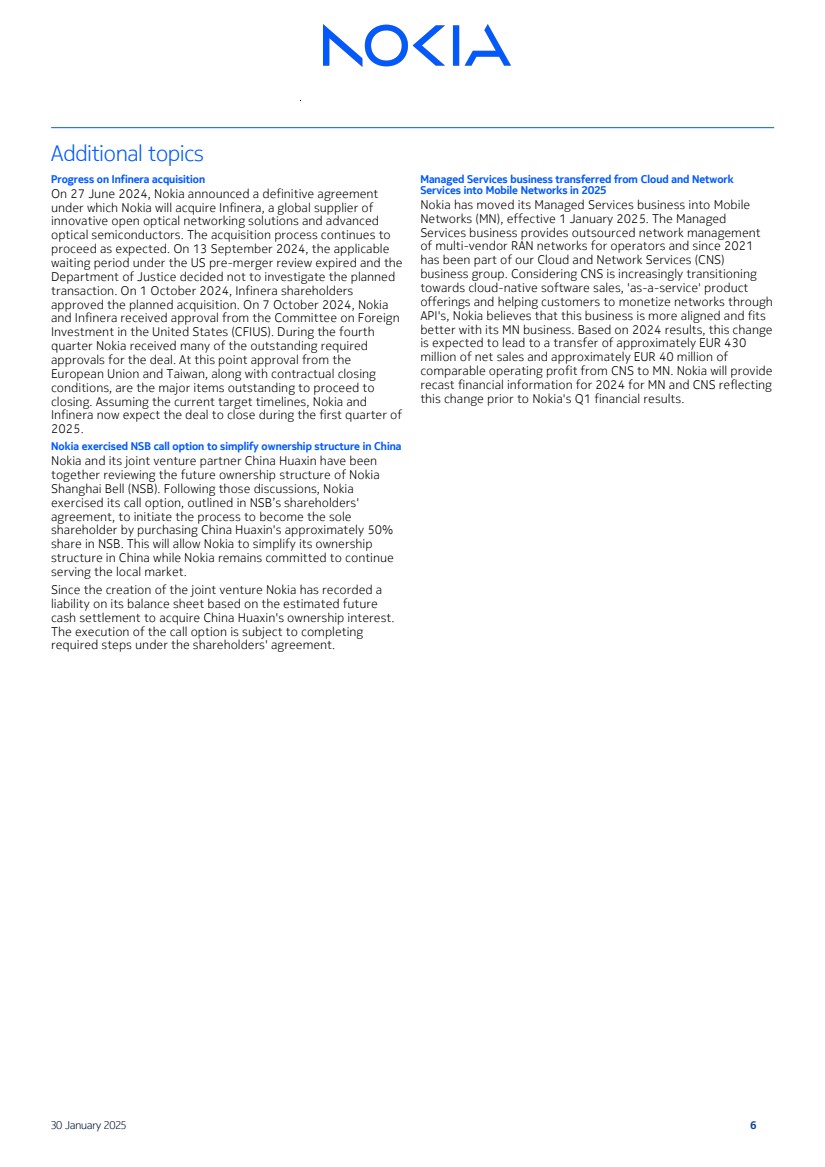 NOKIA

Additional topics

Progress on Infinera acquisition

On 27 June 2024, Nokia announced a definitive agreement under which Nokia will acquire Infinera, a global supplier of innovative open optical networking solutions and advanced optical semiconductors. The acquisition process continues to proceed as expected. On 13 September 2024, the applicable waiting period under the US pre-merger review expired and the Department of Justice decided not to investigate the planned transaction. On 1 October 2024, Infinera shareholders approved the planned acquisition. On 7 October 2024, Nokia and Infinera received approval from the Committee on Foreign Investment in the United States (CFIUS). During the fourth quarter Nokia received many of the outstanding required approvals for the deal. At this point approval from the European Union and Taiwan, along with contractual closing conditions, are the major items outstanding to proceed to closing. Assuming the current target timelines, Nokia and Infinera now expect the deal to close during the first quarter of 2025.

Nokia exercised NSB call option to simplify ownership structure in China

Nokia and its joint venture partner China Huaxin have been together reviewing the future ownership structure of Nokia Shanghai Bell (NSB). Following those discussions, Nokia exercised its call option, outlined in NSB's shareholders' agreement, to initiate the process to become the sole shareholder by purchasing China Huaxin's approximately 50% share in NSB. This will allow Nokia to simplify its ownership structure in China while Nokia remains committed to continue serving the local market.

Since the creation of the joint venture Nokia has recorded a liability on its balance sheet based on the estimated future cash settlement to acquire China Huaxin's ownership interest. The execution of the call option is subject to completing required steps under the shareholders' agreement.

Managed Services business transferred from Cloud and Network Services into Mobile Networks in 2025

Nokia has moved its Managed Services business into Mobile Networks (MN), effective 1 January 2025. The Managed Services business provides outsourced network management of multi-vendor RAN networks for operators and since 2021 has been part of our Cloud and Network Services (CNS) business group. Considering CNS is increasingly transitioning towards cloud-native software sales, 'as-a-service' product offerings and helping customers to monetize networks through API's, Nokia believes that this business is more aligned and fits better with its MN business. Based on 2024 results, this change is expected to lead to a transfer of approximately EUR 430 million of net sales and approximately EUR 40 million of comparable operating profit from CNS to MN. Nokia will provide recast financial information for 2024 for MN and CNS reflecting this change prior to Nokia's Q1 financial results.

30 January 2025

6